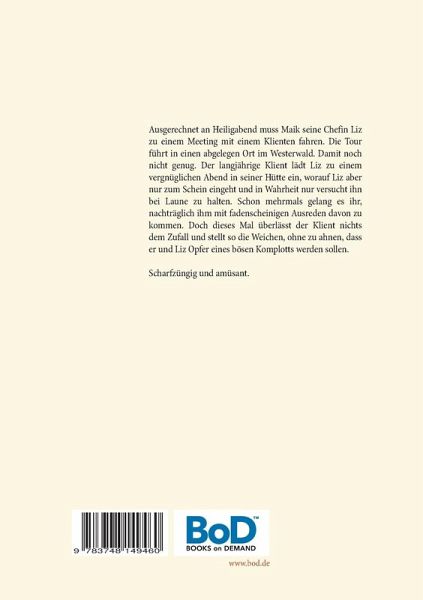 Ausgerechnet an Heiligabend muss Maik seine Chefin Liz zu einem Meeting mit einem Klienten fahren. Die Tour führt in einen abgelegen Ort im Westerwald. Damit noch nicht genug. Der langjährige Klient lädt Liz zu einem vergnüglichen Abend in seiner Hütte ein, worauf Liz aber nur zum Schein eingeht und in Wahrheit nur versucht ihn bei Laune zu halten. Schon mehrmals gelang es ihr, nachträglich ihm mit fadenscheinigen Ausreden davon zu kommen. Doch dieses Mal überlässt der Klient nichts dem Zufall und stellt so die Weichen, ohne zu ahnen, dass er und Liz Opfer eines bösen Komplotts werden sollen.

Scharfzüngig und amüsant.

9 783748 149460

BoD™
BOOKS on DEMAND

www.bod.de